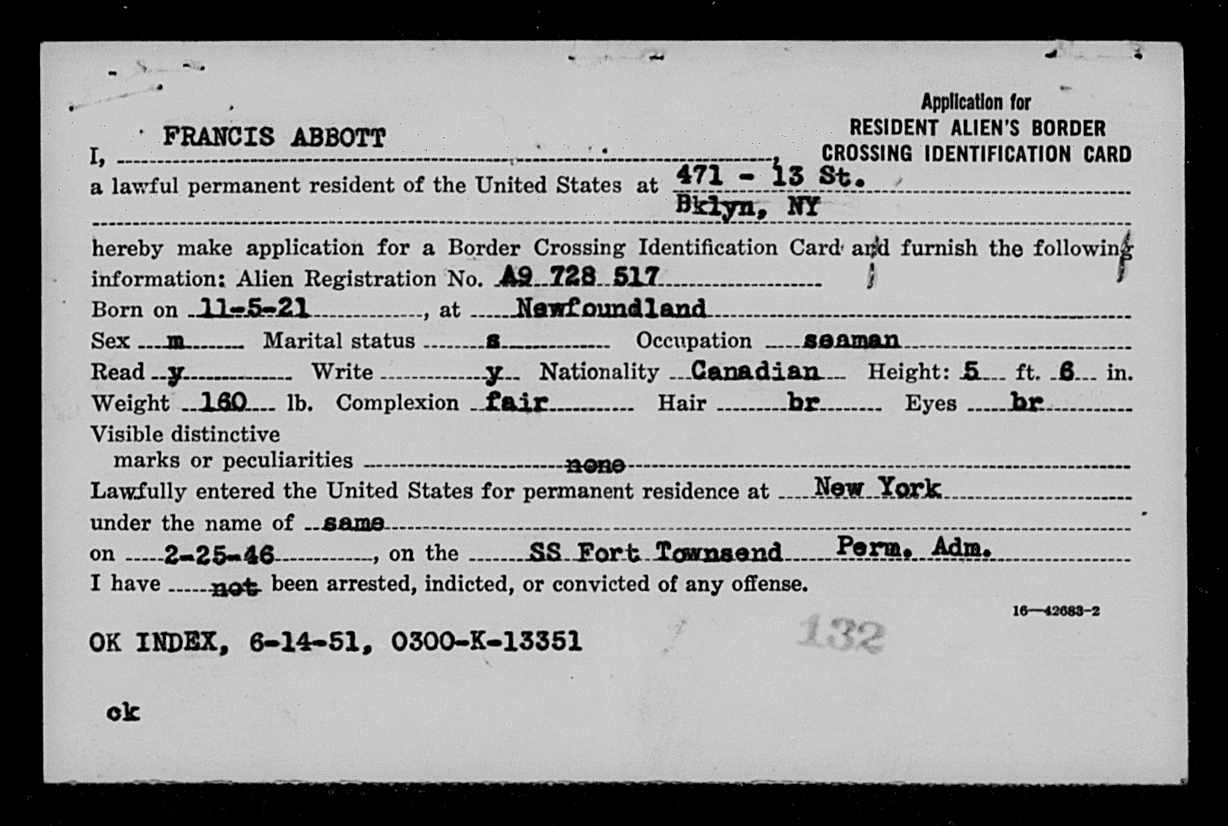 Application for
RESIDENT ALIEN'S BORDER
CROSSING IDENTIFICATION CARD

I, FRANCIS ABBOTT,
a lawful permanent resident of the United States at 471 - 13 St.
Bklyn, NY
hereby make application for a Border Crossing Identification Card and furnish the following information: Alien Registration No. A9 728 517
Born on 11-5-21, at Newfoundland
Sex m Marital status s Occupation seaman
Read y Write y Nationality Canadian Height: 5 ft. 6 in.
Weight 160 lb. Complexion fair Hair br Eyes br
Visible distinctive marks or peculiarities none
Lawfully entered the United States for permanent residence at New York
under the name of same
on 2-25-46, on the SS Fort Townsend Perm. Adm.
I have not been arrested, indicted, or convicted of any offense.

16—42683-2

OK INDEX, 6-14-51, 0300-K-13351

132

ok